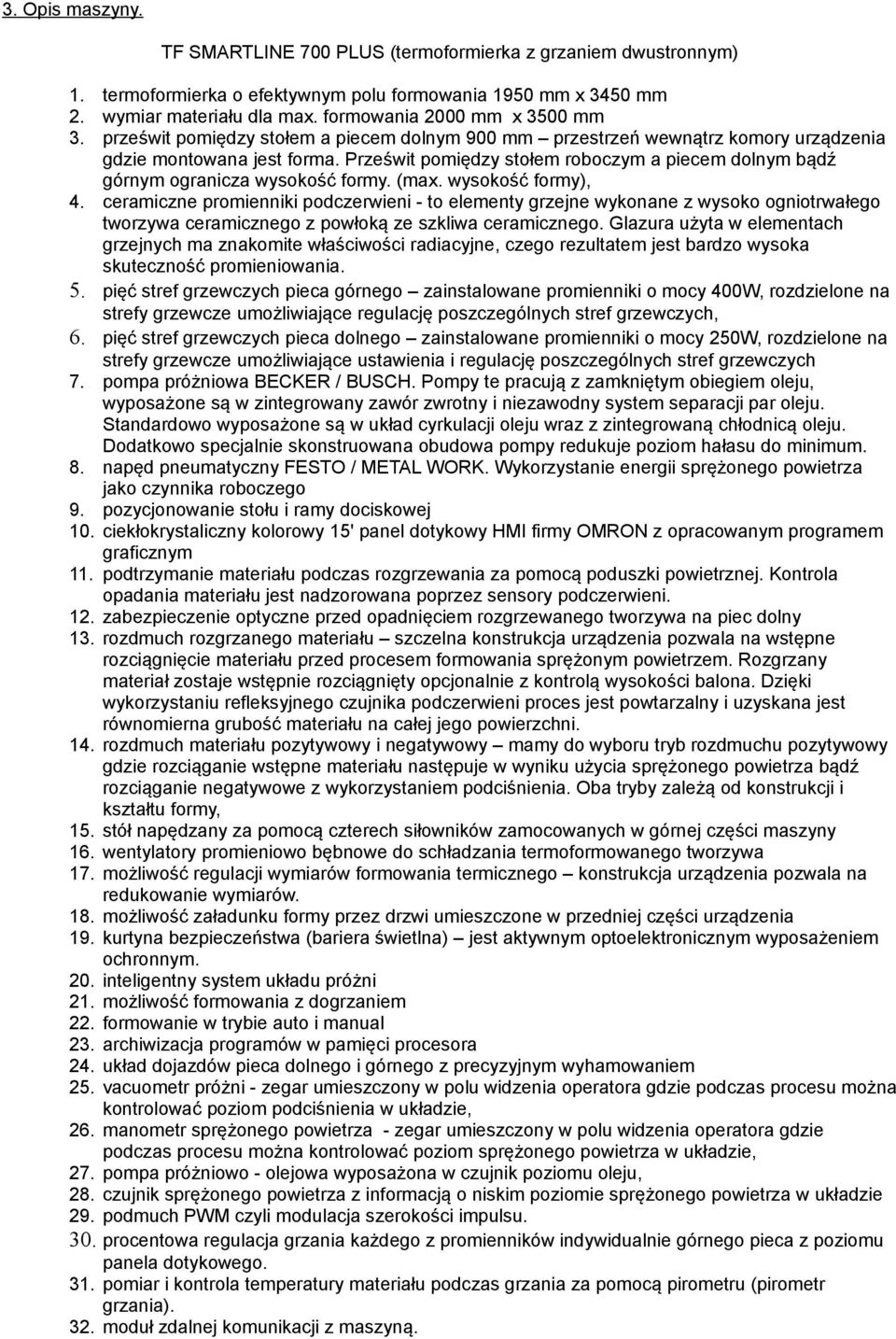 3. Opis maszyny.

TF SMARTLINE 700 PLUS (termoformierka z grzaniem dwustronnym)

1. termoformierka o efektywnym polu formowania 1950 mm x 3450 mm
2. wymiar materiału dla max. formowania 2000 mm x 3500 mm
3. prześwit pomiędzy stołem a piecem dolnym 900 mm – przestrzeń wewnątrz komory urządzenia gdzie montowana jest forma. Prześwit pomiędzy stołem roboczym a piecem dolnym bądź górnym ogranicza wysokość formy. (max. wysokość formy),
4. ceramiczne promienniki podczerwieni - to elementy grzejne wykonane z wysoko ogniotrwałego tworzywa ceramicznego z powłoką ze szkliwa ceramicznego. Glazura użyta w elementach grzejnych ma znakomite właściwości radiacyjne, czego rezultatem jest bardzo wysoka skuteczność promieniowania.
5. pięć stref grzewczych pieca górnego – zainstalowane promienniki o mocy 400W, rozdzielone na strefy grzewcze umożliwiające regulację poszczególnych stref grzewczych,
6. pięć stref grzewczych pieca dolnego – zainstalowane promienniki o mocy 250W, rozdzielone na strefy grzewcze umożliwiające ustawienia i regulację poszczególnych stref grzewczych
7. pompa próżniowa BECKER / BUSCH. Pompy te pracują z zamkniętym obiegiem oleju, wyposażone są w zintegrowany zawór zwrotny i niezawodny system separacji par oleju. Standardowo wyposażone są w układ cyrkulacji oleju wraz z zintegrowaną chłodnicą oleju. Dodatkowo specjalnie skonstruowana obudowa pompy redukuje poziom hałasu do minimum.
8. napęd pneumatyczny FESTO / METAL WORK. Wykorzystanie energii sprężonego powietrza jako czynnika roboczego
9. pozycjonowanie stołu i ramy dociskowej
10. ciekłokrystaliczny kolorowy 15' panel dotykowy HMI firmy OMRON z opracowanym programem graficznym
11. podtrzymanie materiału podczas rozgrzewania za pomocą poduszki powietrznej. Kontrola opadania materiału jest nadzorowana poprzez sensory podczerwieni.
12. zabezpieczenie optyczne przed opadnięciem rozgrzewanego tworzywa na piec dolny
13. rozdmuch rozgrzanego materiału – szczelna konstrukcja urządzenia pozwala na wstępne rozciągnięcie materiału przed procesem formowania sprężonym powietrzem. Rozgrzany materiał zostaje wstępnie rozciągnięty opcjonalnie z kontrolą wysokości balona. Dzięki wykorzystaniu refleksyjnego czujnika podczerwieni proces jest powtarzalny i uzyskana jest równomierna grubość materiału na całej jego powierzchni.
14. rozdmuch materiału pozytywowy i negatywowy – mamy do wyboru tryb rozdmuchu pozytywowy gdzie rozciąganie wstępne materiału następuje w wyniku użycia sprężonego powietrza bądź rozciąganie negatywowe z wykorzystaniem podciśnienia. Oba tryby zależą od konstrukcji i kształtu formy,
15. stół napędzany za pomocą czterech siłowników zamocowanych w górnej części maszyny
16. wentylatory promieniowo bębnowe do schładzania termoformowanego tworzywa
17. możliwość regulacji wymiarów formowania termicznego – konstrukcja urządzenia pozwala na redukowanie wymiarów.
18. możliwość załadunku formy przez drzwi umieszczone w przedniej części urządzenia
19. kurtyna bezpieczeństwa (bariera świetlna) – jest aktywnym optoelektronicznym wyposażeniem ochronnym.
20. inteligentny system układu próżni
21. możliwość formowania z dogrzaniem
22. formowanie w trybie auto i manual
23. archiwizacja programów w pamięci procesora
24. układ dojazdów pieca dolnego i górnego z precyzyjnym wyhamowaniem
25. vacuometr próżni - zegar umieszczony w polu widzenia operatora gdzie podczas procesu można kontrolować poziom podciśnienia w układzie,
26. manometr sprężonego powietrza - zegar umieszczony w polu widzenia operatora gdzie podczas procesu można kontrolować poziom sprężonego powietrza w układzie,
27. pompa próżniowo - olejowa wyposażona w czujnik poziomu oleju,
28. czujnik sprężonego powietrza z informacją o niskim poziomie sprężonego powietrza w układzie
29. podmuch PWM czyli modulacja szerokości impulsu.
30. procentowa regulacja grzania każdego z promienników indywidualnie górnego pieca z poziomu panela dotykowego.
31. pomiar i kontrola temperatury materiału podczas grzania za pomocą pirometru (pirometr grzania).
32. moduł zdalnej komunikacji z maszyną.